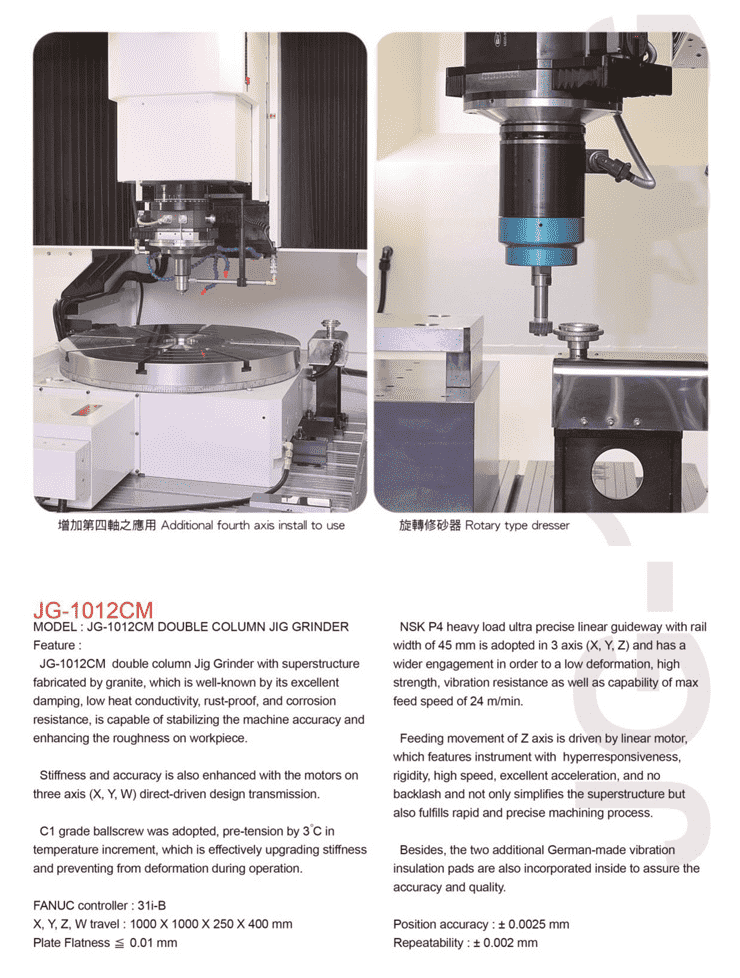 增加第四軸之應用 Additional fourth axis install to use

旋轉修砂器 Rotary type dresser

JG-1012CM

MODEL : JG-1012CM DOUBLE COLUMN JIG GRINDER

Feature :

JG-1012CM double column Jig Grinder with superstructure fabricated by granite, which is well-known by its excellent damping, low heat conductivity, rust-proof, and corrosion resistance, is capable of stabilizing the machine accuracy and enhancing the roughness on workpiece.

Stiffness and accuracy is also enhanced with the motors on three axis (X, Y, W) direct-driven design transmission.

C1 grade ballscrew was adopted, pre-tension by 3°C in temperature increment, which is effectively upgrading stiffness and preventing from deformation during operation.

FANUC controller : 31i-B
X, Y, Z, W travel : 1000 X 1000 X 250 X 400 mm
Plate Flatness ≦ 0.01 mm

NSK P4 heavy load ultra precise linear guideway with rail width of 45 mm is adopted in 3 axis (X, Y, Z) and has a wider engagement in order to a low deformation, high strength, vibration resistance as well as capability of max feed speed of 24 m/min.

Feeding movement of Z axis is driven by linear motor, which features instrument with hyperresponsiveness, rigidity, high speed, excellent acceleration, and no backlash and not only simplifies the superstructure but also fulfills rapid and precise machining process.

Besides, the two additional German-made vibration insulation pads are also incorporated inside to assure the accuracy and quality.

Position accuracy : ± 0.0025 mm
Repeatability : ± 0.002 mm